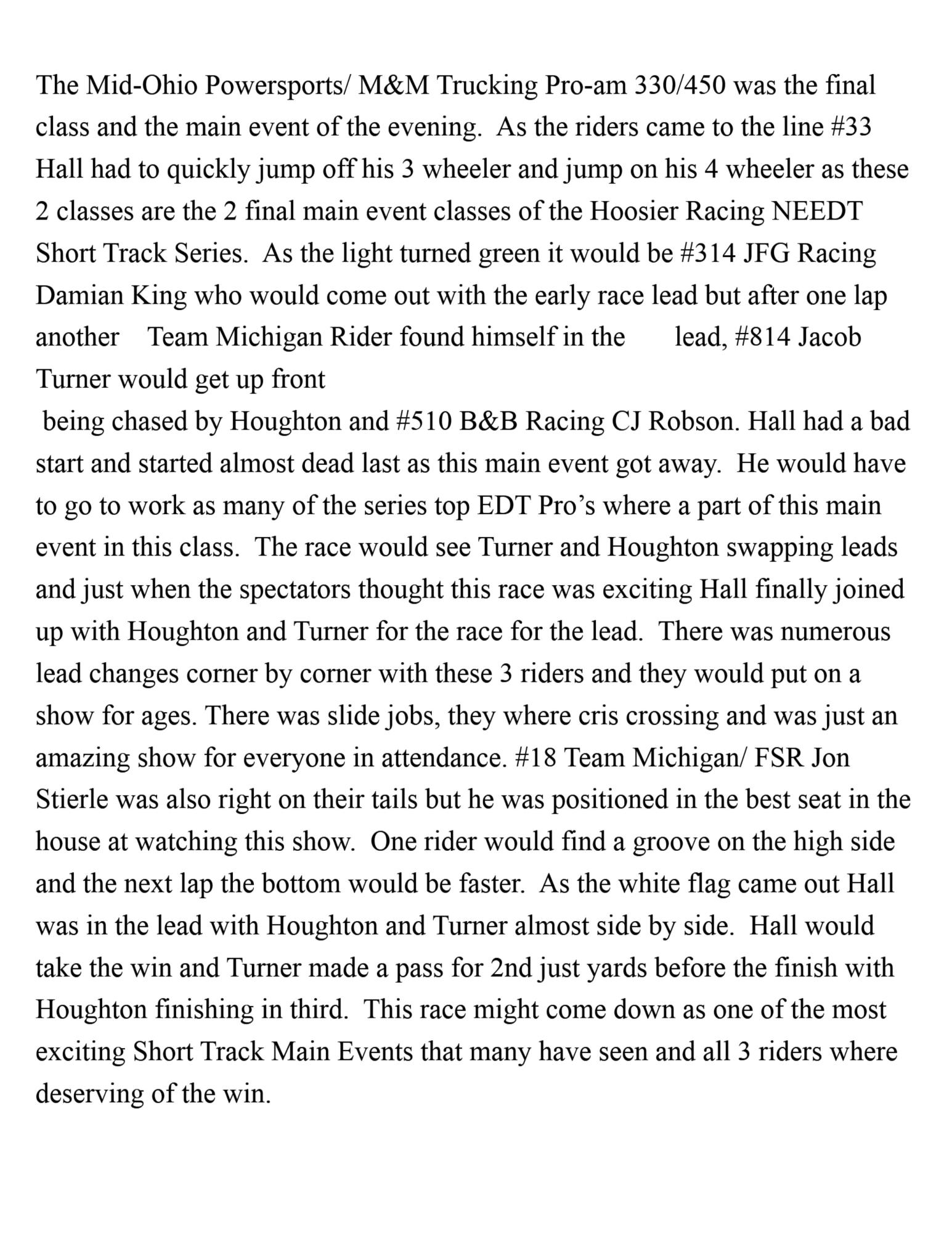 The Mid-Ohio Powersports/ M&M Trucking Pro-am 330/450 was the final class and the main event of the evening. As the riders came to the line #33 Hall had to quickly jump off his 3 wheeler and jump on his 4 wheeler as these 2 classes are the 2 final main event classes of the Hoosier Racing NEEDT Short Track Series. As the light turned green it would be #314 JFG Racing Damian King who would come out with the early race lead but after one lap another Team Michigan Rider found himself in the lead, #814 Jacob Turner would get up front
being chased by Houghton and #510 B&B Racing CJ Robson. Hall had a bad start and started almost dead last as this main event got away. He would have to go to work as many of the series top EDT Pro's where a part of this main event in this class. The race would see Turner and Houghton swapping leads and just when the spectators thought this race was exciting Hall finally joined up with Houghton and Turner for the race for the lead. There was numerous lead changes corner by corner with these 3 riders and they would put on a show for ages. There was slide jobs, they where cris crossing and was just an amazing show for everyone in attendance. #18 Team Michigan/ FSR Jon Stierle was also right on their tails but he was positioned in the best seat in the house at watching this show. One rider would find a groove on the high side and the next lap the bottom would be faster. As the white flag came out Hall was in the lead with Houghton and Turner almost side by side. Hall would take the win and Turner made a pass for 2nd just yards before the finish with Houghton finishing in third. This race might come down as one of the most exciting Short Track Main Events that many have seen and all 3 riders where deserving of the win.